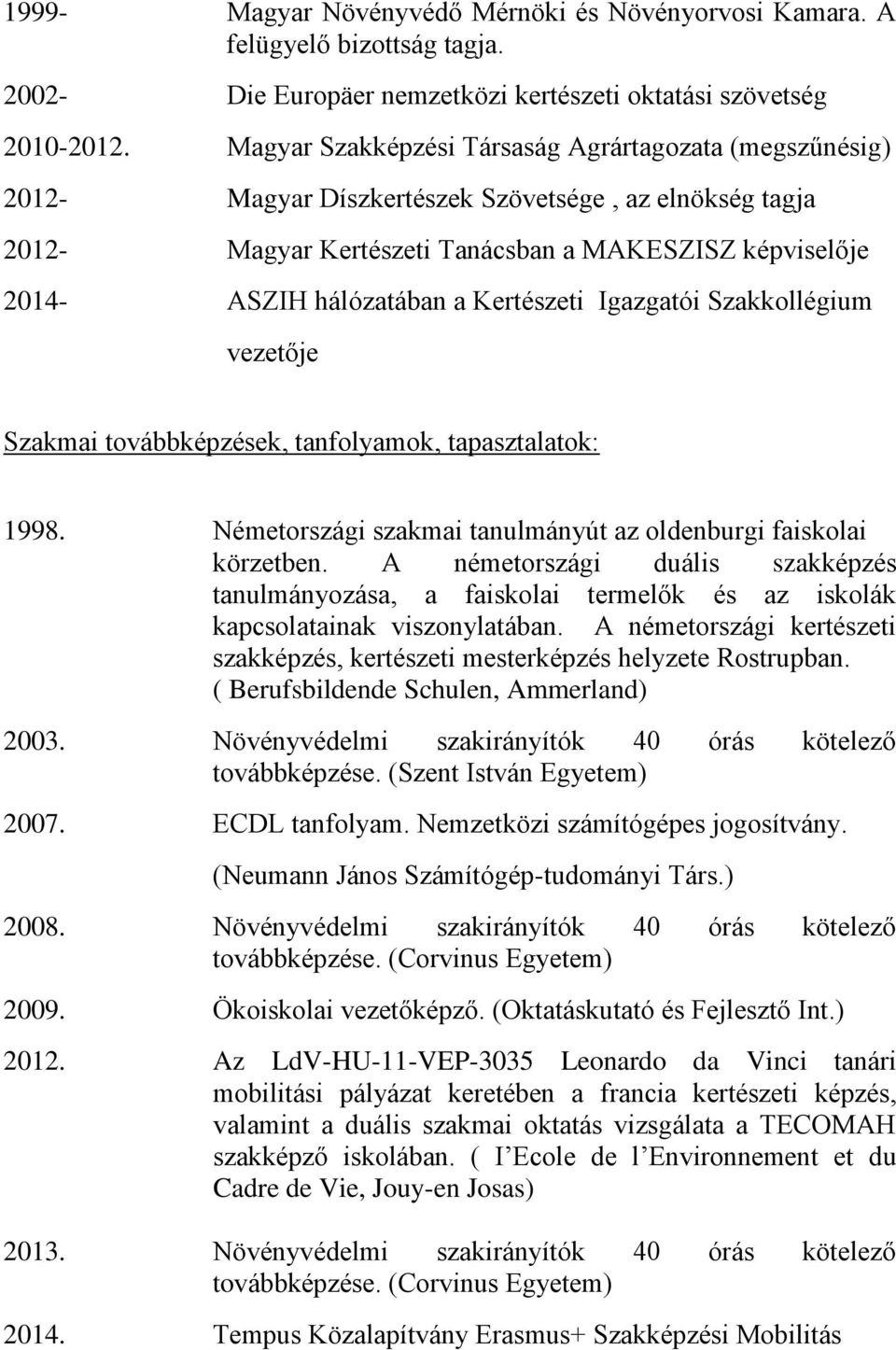 1999- Magyar Növényvédő Mérnöki és Növényorvosi Kamara. A felügyelő bizottság tagja.

2002- Die Europäer nemzetközi kertészeti oktatási szövetség

2010-2012. Magyar Szakképzési Társaság Agrártagozata (megszűnésig)

2012- Magyar Díszkertészek Szövetsége , az elnökség tagja

2012- Magyar Kertészeti Tanácsban a MAKESZISZ képviselője

2014- ASZIH hálózatában a Kertészeti Igazgatói Szakkollégium vezetője

Szakmai továbbképzések, tanfolyamok, tapasztalatok:

1998. Németországi szakmai tanulmányút az oldenburgi faiskolai körzetben. A németországi duális szakképzés tanulmányozása, a faiskolai termelők és az iskolák kapcsolatainak viszonylatában. A németországi kertészeti szakképzés, kertészeti mesterképzés helyzete Rostrupban. ( Berufsbildende Schulen, Ammerland)

2003. Növényvédelmi szakirányítók 40 órás kötelező továbbképzése. (Szent István Egyetem)

2007. ECDL tanfolyam. Nemzetközi számítógépes jogosítvány. (Neumann János Számítógép-tudományi Társ.)

2008. Növényvédelmi szakirányítók 40 órás kötelező továbbképzése. (Corvinus Egyetem)

2009. Ökoiskolai vezetőképző. (Oktatáskutató és Fejlesztő Int.)

2012. Az LdV-HU-11-VEP-3035 Leonardo da Vinci tanári mobilitási pályázat keretében a francia kertészeti képzés, valamint a duális szakmai oktatás vizsgálata a TECOMAH szakképző iskolában. ( I Ecole de l Environnement et du Cadre de Vie, Jouy-en Josas)

2013. Növényvédelmi szakirányítók 40 órás kötelező továbbképzése. (Corvinus Egyetem)

2014. Tempus Közalapítvány Erasmus+ Szakképzési Mobilitás